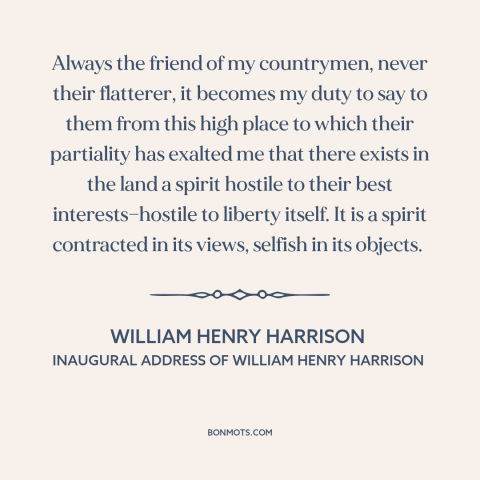 Always the friend of my countrymen, never their flatterer, it becomes my duty to say to them from this high place to which their partiality has exalted me that there exists in the land a spirit hostile to their best interests–hostile to liberty itself. It is a spirit contracted in its views, selfish in its objects.

WILLIAM HENRY HARRISON
INAUGURAL ADDRESS OF WILLIAM HENRY HARRISON

BONMOTS.COM